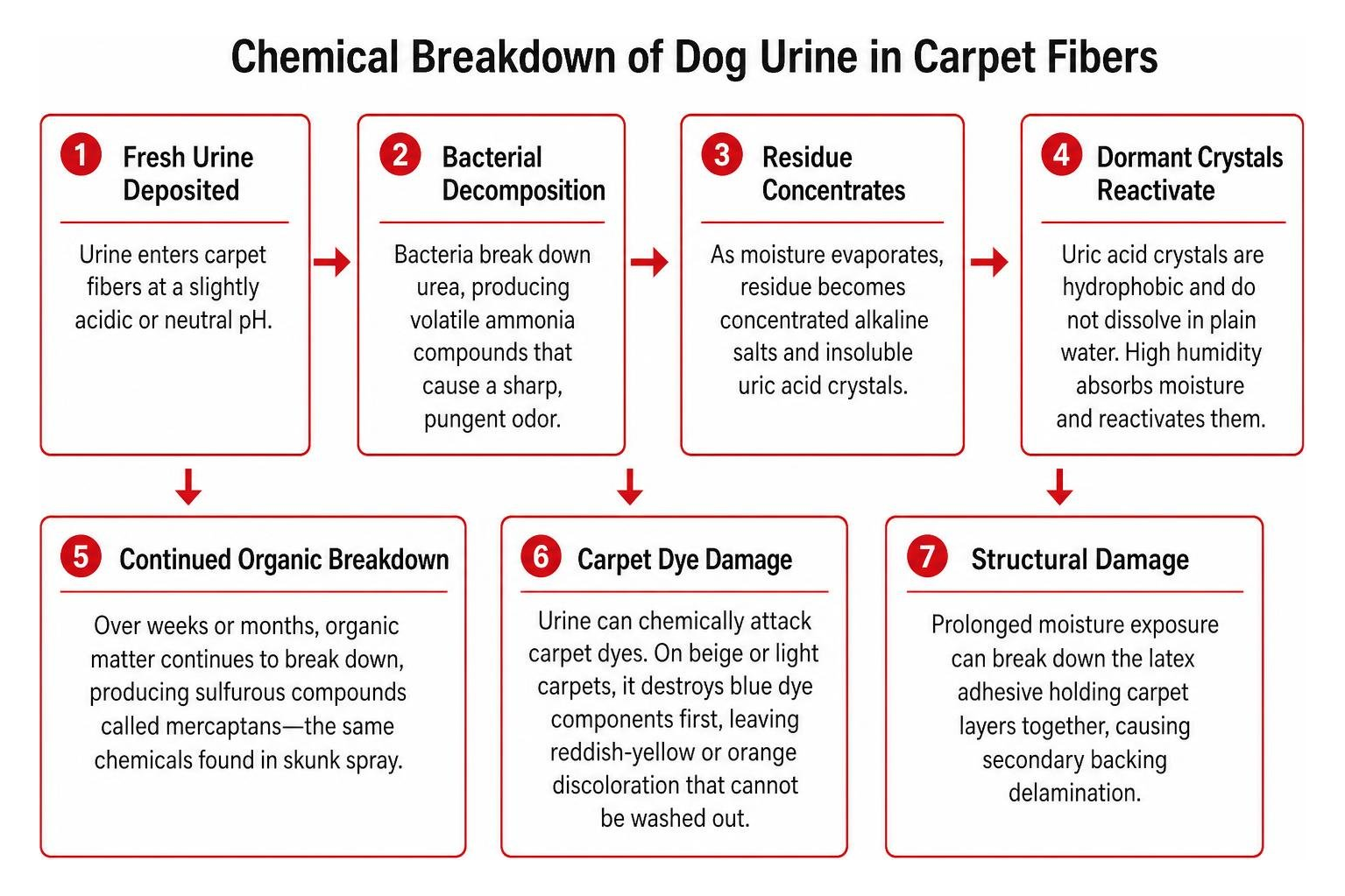 Chemical Breakdown of Dog Urine in Carpet Fibers

1 Fresh Urine Deposited

Urine enters carpet fibers at a slightly acidic or neutral pH.

2 Bacterial Decomposition

Bacteria break down urea, producing volatile ammonia compounds that cause a sharp, pungent odor.

3 Residue Concentrates

As moisture evaporates, residue becomes concentrated alkaline salts and insoluble uric acid crystals.

4 Dormant Crystals Reactivate

Uric acid crystals are hydrophobic and do not dissolve in plain water. High humidity absorbs moisture and reactivates them.

5 Continued Organic Breakdown

Over weeks or months, organic matter continues to break down, producing sulfurous compounds called mercaptans—the same chemicals found in skunk spray.

6 Carpet Dye Damage

Urine can chemically attack carpet dyes. On beige or light carpets, it destroys blue dye components first, leaving reddish-yellow or orange discoloration that cannot be washed out.

7 Structural Damage

Prolonged moisture exposure can break down the latex adhesive holding carpet layers together, causing secondary backing delamination.